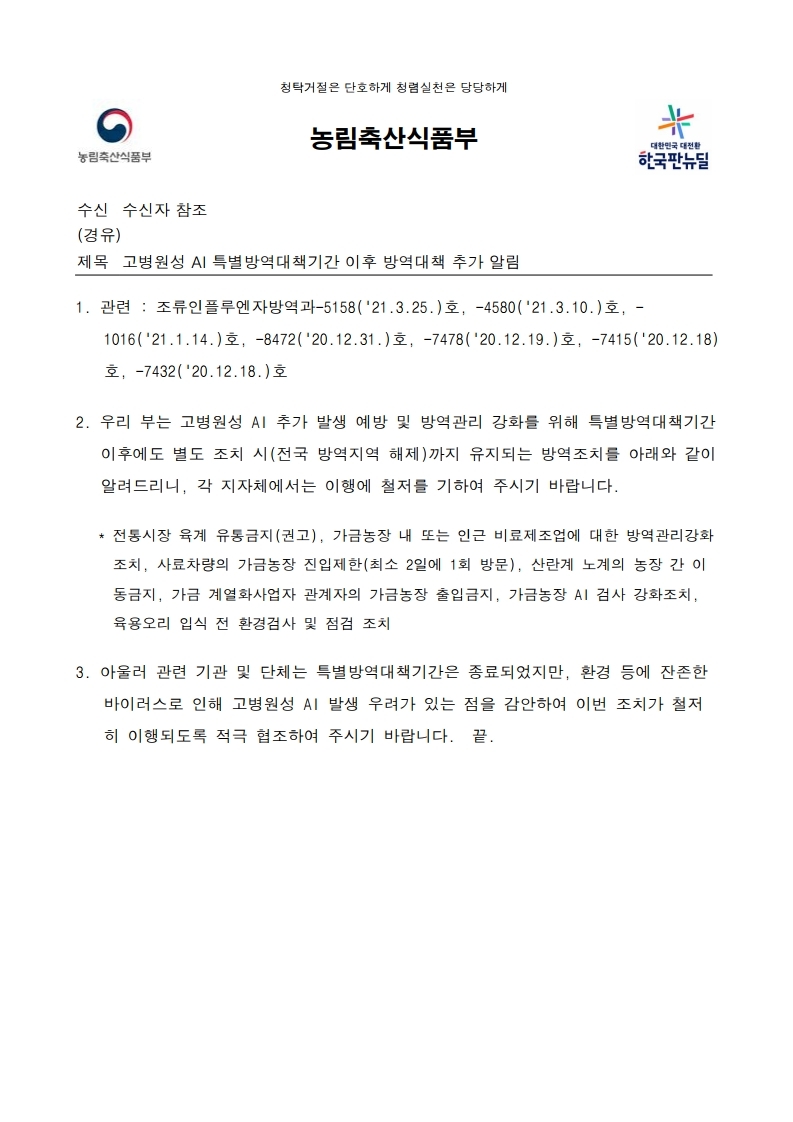 청탁거절은 단호하게 청렴실천은 당당하게

농림축산식품부

농림축산식품부

대한민국 대전환
한국판뉴딜

수신 수신자 참조
(경유)
제목 고병원성 AI 특별방역대책기간 이후 방역대책 추가 알림

1. 관련 : 조류인플루엔자방역과-5158('21.3.25.)호, -4580('21.3.10.)호, -1016('21.1.14.)호, -8472('20.12.31.)호, -7478('20.12.19.)호, -7415('20.12.18)호, -7432('20.12.18.)호

2. 우리 부는 고병원성 AI 추가 발생 예방 및 방역관리 강화를 위해 특별방역대책기간 이후에도 별도 조치 시(전국 방역지역 해제)까지 유지되는 방역조치를 아래와 같이 알려드리니, 각 지자체에서는 이행에 철저를 기하여 주시기 바랍니다.

* 전통시장 육계 유통금지(권고), 가금농장 내 또는 인근 비료제조업에 대한 방역관리강화 조치, 사료차량의 가금농장 진입제한(최소 2일에 1회 방문), 산란계 노계의 농장 간 이동금지, 가금 계열화사업자 관계자의 가금농장 출입금지, 가금농장 AI 검사 강화조치, 육용오리 입식 전 환경검사 및 점검 조치

3. 아울러 관련 기관 및 단체는 특별방역대책기간은 종료되었지만, 환경 등에 잔존한 바이러스로 인해 고병원성 AI 발생 우려가 있는 점을 감안하여 이번 조치가 철저히 이행되도록 적극 협조하여 주시기 바랍니다. 끝.